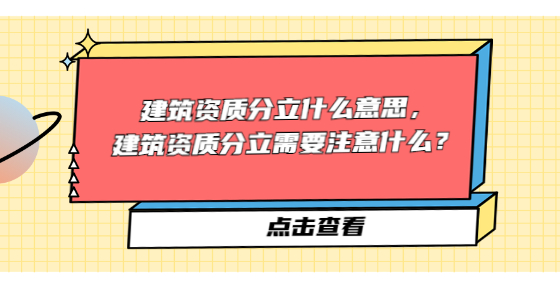 建筑资质分立什么意思，
建筑资质分立需要注意什么？

点击查看